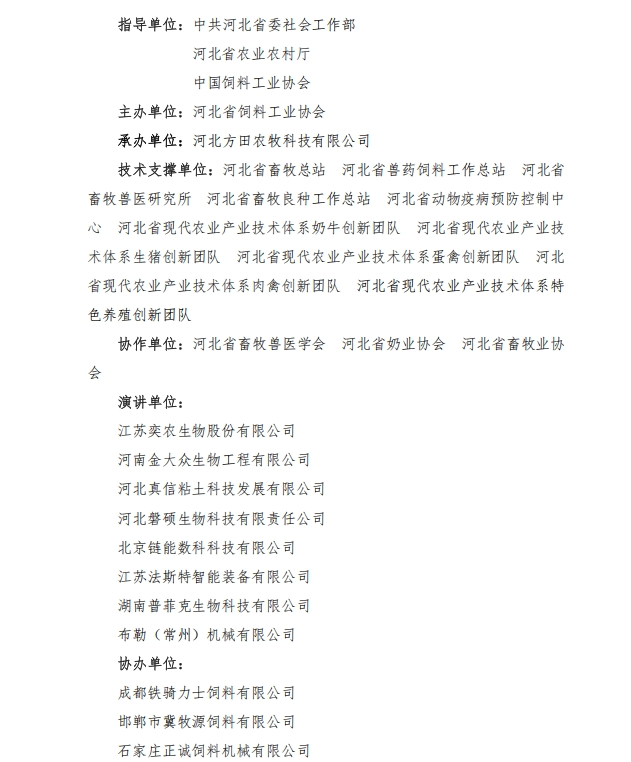 指导单位：中共河北省委社会工作部
河北省农业农村厅
中国饲料工业协会

主办单位：河北省饲料工业协会

承办单位：河北方田农牧科技有限公司

技术支撑单位：河北省畜牧总站 河北省兽药饲料工作总站 河北省畜牧兽医研究所 河北省畜牧良种工作总站 河北省动物疫病预防控制中心 河北省现代农业产业技术体系奶牛创新团队 河北省现代农业产业技术体系生猪创新团队 河北省现代农业产业技术体系蛋禽创新团队 河北省现代农业产业技术体系肉禽创新团队 河北省现代农业产业技术体系特色养殖创新团队

协作单位：河北省畜牧兽医学会 河北省奶业协会 河北省畜牧业协会

演讲单位：
江苏奕农生物股份有限公司
河南金大众生物工程有限公司
河北真信粘土科技发展有限公司
河北磐硕生物科技有限责任公司
北京链能数科科技有限公司
江苏法斯特智能装备有限公司
湖南普菲克生物科技有限公司
布勒（常州）机械有限公司

协办单位：
成都铁骑力士饲料有限公司
邯郸市冀牧源饲料有限公司
石家庄正诚饲料机械有限公司